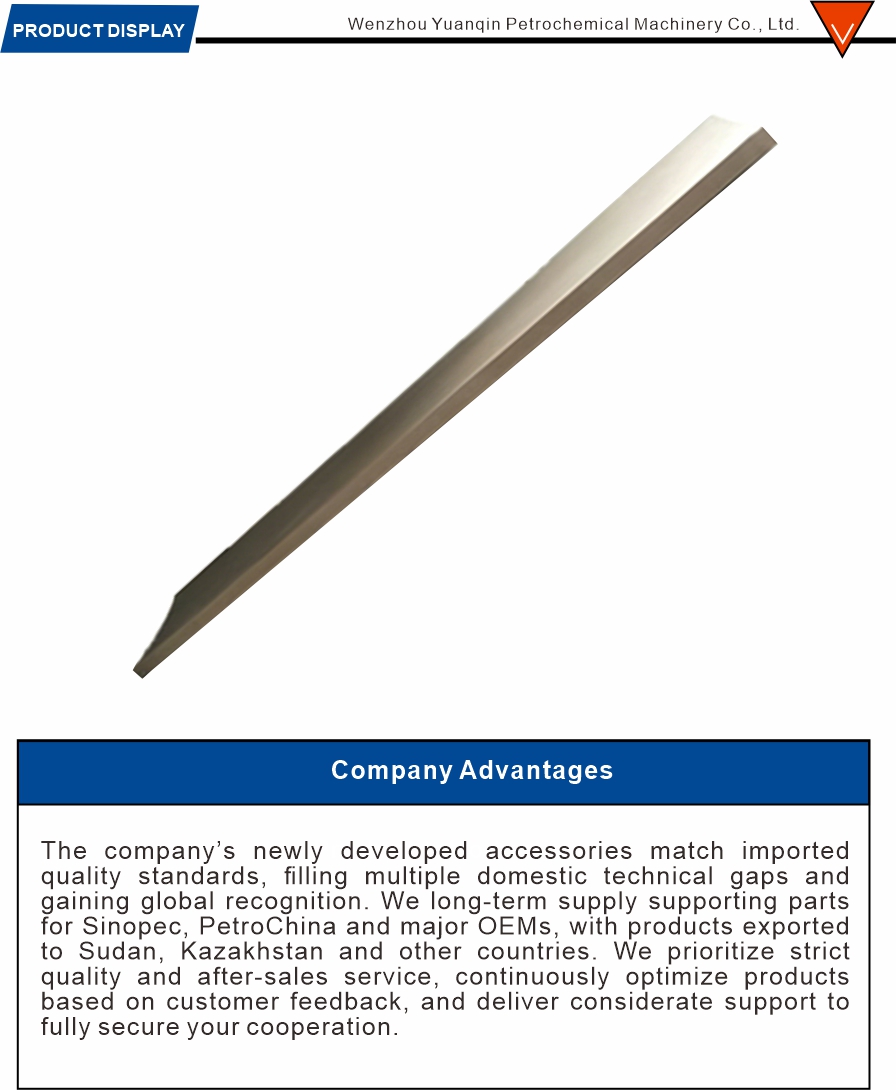 PRODUCT DISPLAY

Wenzhou Yuanqin Petrochemical Machinery Co., Ltd.

Company Advantages

The company's newly developed accessories match imported quality standards, filling multiple domestic technical gaps and gaining global recognition. We long-term supply supporting parts for Sinopec, PetroChina and major OEMs, with products exported to Sudan, Kazakhstan and other countries. We prioritize strict quality and after-sales service, continuously optimize products based on customer feedback, and deliver considerate support to fully secure your cooperation.